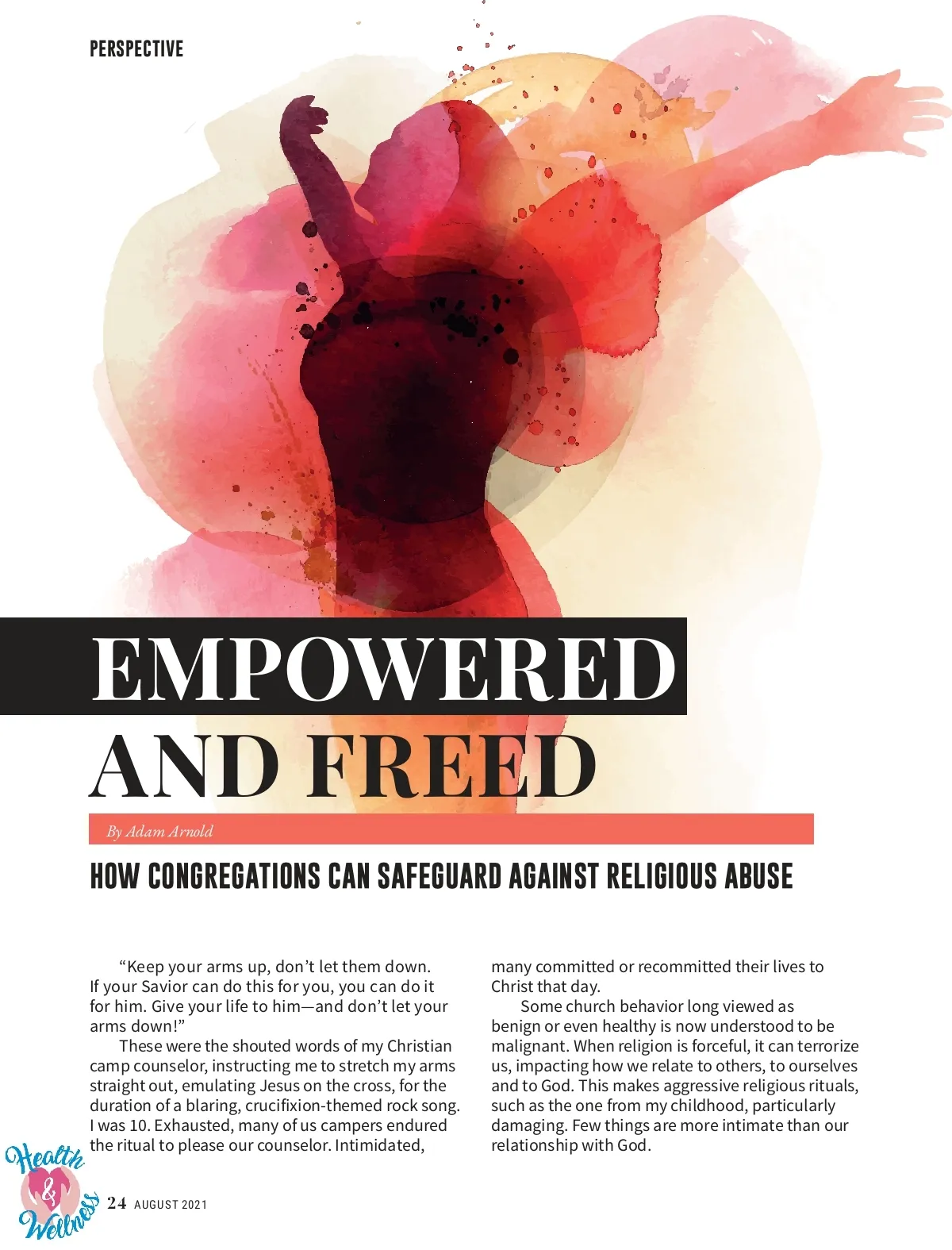 PERSPECTIVE

EMPOWERED AND FREED

By Adam Arnold

HOW CONGREGATIONS CAN SAFEGUARD AGAINST RELIGIOUS ABUSE

"Keep your arms up, don't let them down. If your Savior can do this for you, you can do it for him. Give your life to him—and don't let your arms down!"

These were the shouted words of my Christian camp counselor, instructing me to stretch my arms straight out, emulating Jesus on the cross, for the duration of a blaring, crucifixion-themed rock song. I was 10. Exhausted, many of us campers endured the ritual to please our counselor. Intimidated, many committed or recommitted their lives to Christ that day.

Some church behavior long viewed as benign or even healthy is now understood to be malignant. When religion is forceful, it can terrorize us, impacting how we relate to others, to ourselves and to God. This makes aggressive religious rituals, such as the one from my childhood, particularly damaging. Few things are more intimate than our relationship with God.

Health & Wellness

24 AUGUST 2021